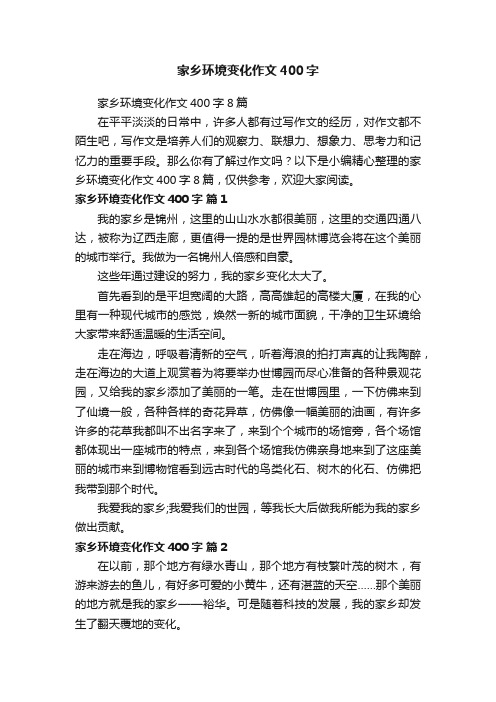 家乡环境变化作文400字

家乡环境变化作文400字8篇

在平平淡淡的日常中，许多人都有过写作文的经历，对作文都不陌生吧，写作文是培养人们的观察力、联想力、想象力、思考力和记忆力的重要手段。那么你有了解过作文吗？以下是小编精心整理的家乡环境变化作文400字8篇，仅供参考，欢迎大家阅读。

家乡环境变化作文400字 篇1

我的家乡是锦州，这里的山山水水都很美丽，这里的交通四通八达，被称为辽西走廊，更值得一提的是世界园林博览会将在这个美丽的城市举行。我做为一名锦州人倍感和自豪。

这些年通过建设的努力，我的家乡变化太大了。

首先看到的是平坦宽阔的大路，高高雄起的高楼大厦，在我的心里有一种现代城市的感觉，焕然一新的城市面貌，干净的卫生环境给大家带来舒适温暖的生活空间。

走在海边，呼吸着清新的空气，听着海浪的拍打声真的让我陶醉，走在海边的大道上观赏着为将要举办世博园而尽心准备的各种景观花园，又给我的家乡添加了美丽的一笔。走在世博园里，一下仿佛来到了仙境一般，各种各样的奇花异草，仿佛像一幅美丽的油画，有许多许多的花草我都叫不出名字来了，来到个个城市的场馆旁，各个场馆都体现出一座城市的特点，来到各个场馆我仿佛亲身地来到了这座美丽的城市来到博物馆看到远古时代的鸟类化石、树木的化石、仿佛把我带到那个时代。

我爱我的家乡;我爱我们的世园，等我长大后做我所能为我的家乡做出贡献。

家乡环境变化作文400字 篇2

在以前，那个地方有绿水青山，那个地方有枝繁叶茂的树木，有游来游去的鱼儿，有好多可爱的小黄牛，还有湛蓝的天空……那个美丽的地方就是我的家乡——裕华。可是随着科技的发展，我的家乡却发生了翻天覆地的变化。